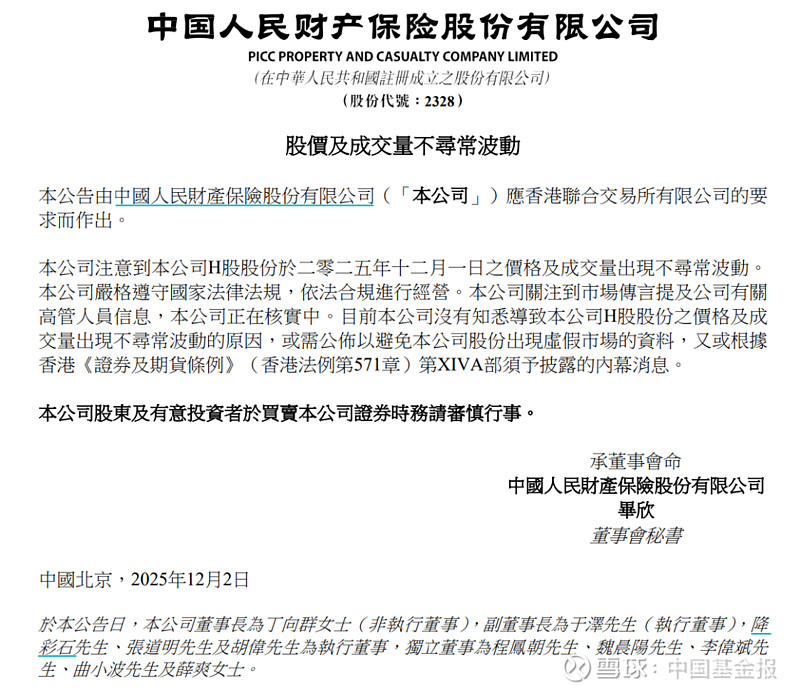 中国人民财产保险股份有限公司
PICC PROPERTY AND CASUALTY COMPANY LIMITED
(在中華人民共和國註冊成立之股份有限公司)
(股份代號:2328)

股價及成交量不尋常波動

本公告由中國人民財產保險股份有限公司(「本公司」)應香港聯合交易所有限公司的要求而作出。

本公司注意到本公司H股股份於二零二五年十二月一日之價格及成交量出現不尋常波動。本公司嚴格遵守國家法律法規,依法合規進行經營。本公司關注到市場傳言提及公司有關高管人員信息,本公司正在核實中。目前本公司沒有知悉導致本公司H股股份之價格及成交量出現不尋常波動的原因,或需公佈以避免本公司股份出現虛假市場的資料,又或根據香港《證券及期貨條例》(香港法例第571章)第XIVA部須予披露的內幕消息。

本公司股東及有意投資者於買賣本公司證券時務請審慎行事。

承董事會命
中國人民財產保險股份有限公司
畢欣
董事會秘書

中國北京,2025年12月2日

於本公告日,本公司董事長為丁向群女士(非執行董事),副董事長為于澤先生(執行董事),降彩石先生、張道明先生及胡偉先生為執行董事,獨立董事為程鳳朝先生、魏晨陽先生、李偉斌先生、曲小波先生及薛爽女士。

雪球:中国基金报